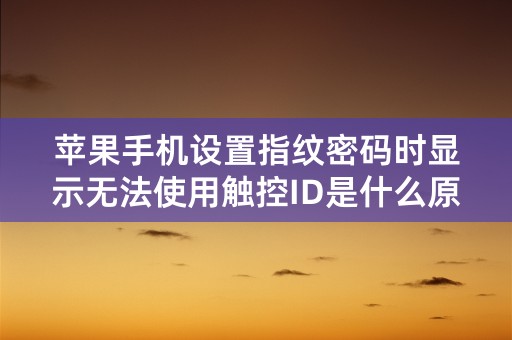 苹果手机设置指纹密码时显示无法使用触控ID是什么原